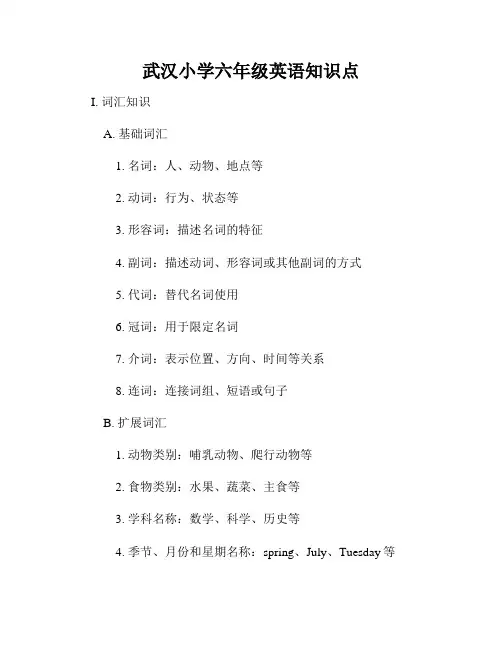 武汉小学六年级英语知识点

I. 词汇知识

A. 基础词汇

1. 名词：人、动物、地点等

2. 动词：行为、状态等

3. 形容词：描述名词的特征

4. 副词：描述动词、形容词或其他副词的方式

5. 代词：替代名词使用

6. 冠词：用于限定名词

7. 介词：表示位置、方向、时间等关系

8. 连词：连接词组、短语或句子

B. 扩展词汇

1. 动物类别：哺乳动物、爬行动物等

2. 食物类别：水果、蔬菜、主食等

3. 学科名称：数学、科学、历史等

4. 季节、月份和星期名称：spring、July、Tuesday 等